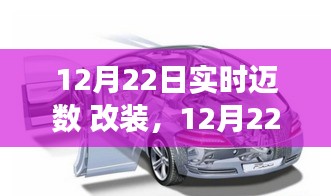 12月22日实时迈数 改装，12月22